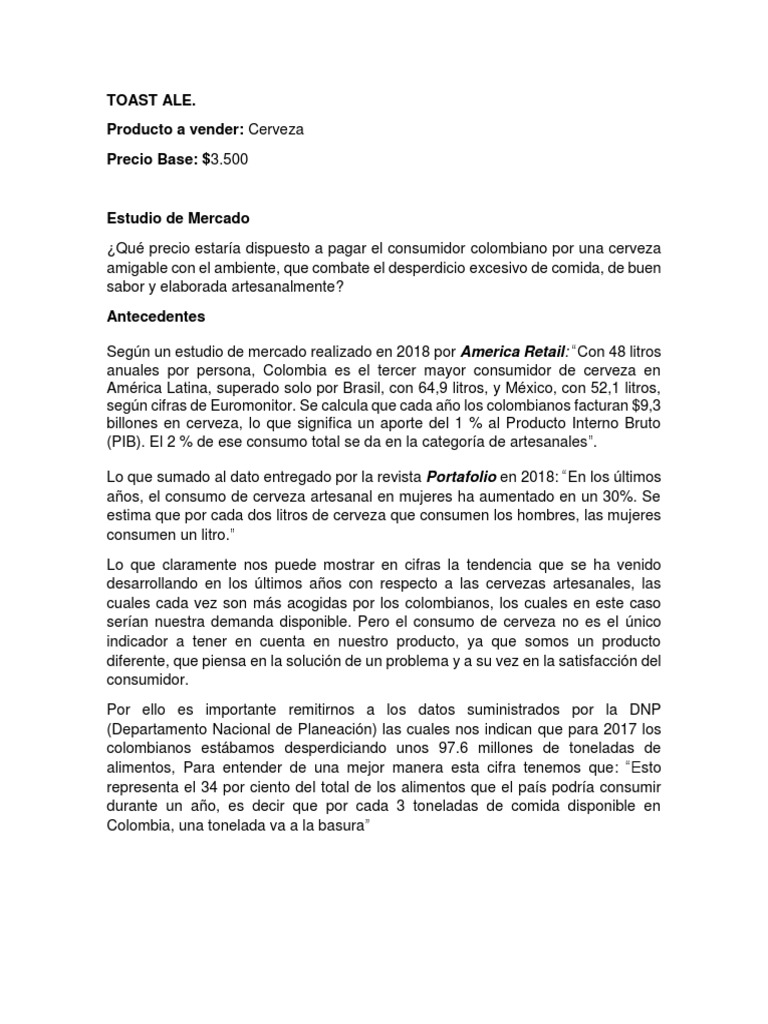 TOAST ALE.

Producto a vender: Cerveza

Precio Base: $3.500

Estudio de Mercado

¿Qué precio estaría dispuesto a pagar el consumidor colombiano por una cerveza amigable con el ambiente, que combate el desperdicio excesivo de comida, de buen sabor y elaborada artesanalmente?

Antecedentes

Según un estudio de mercado realizado en 2018 por America Retail: "Con 48 litros anuales por persona, Colombia es el tercer mayor consumidor de cerveza en América Latina, superado solo por Brasil, con 64,9 litros, y México, con 52,1 litros, según cifras de Euromonitor. Se calcula que cada año los colombianos facturan $9,3 billones en cerveza, lo que significa un aporte del 1 % al Producto Interno Bruto (PIB). El 2 % de ese consumo total se da en la categoría de artesanales".

Lo que sumado al dato entregado por la revista Portafolio en 2018: "En los últimos años, el consumo de cerveza artesanal en mujeres ha aumentado en un 30%. Se estima que por cada dos litros de cerveza que consumen los hombres, las mujeres consumen un litro."

Lo que claramente nos puede mostrar en cifras la tendencia que se ha venido desarrollando en los últimos años con respecto a las cervezas artesanales, las cuales cada vez son más acogidas por los colombianos, los cuales en este caso serían nuestra demanda disponible. Pero el consumo de cerveza no es el único indicador a tener en cuenta en nuestro producto, ya que somos un producto diferente, que piensa en la solución de un problema y a su vez en la satisfacción del consumidor.

Por ello es importante remitirnos a los datos suministrados por la DNP (Departamento Nacional de Planeación) las cuales nos indican que para 2017 los colombianos estábamos desperdiciando unos 97.6 millones de toneladas de alimentos, Para entender de una mejor manera esta cifra tenemos que: "Esto representa el 34 por ciento del total de los alimentos que el país podría consumir durante un año, es decir que por cada 3 toneladas de comida disponible en Colombia, una tonelada va a la basura"